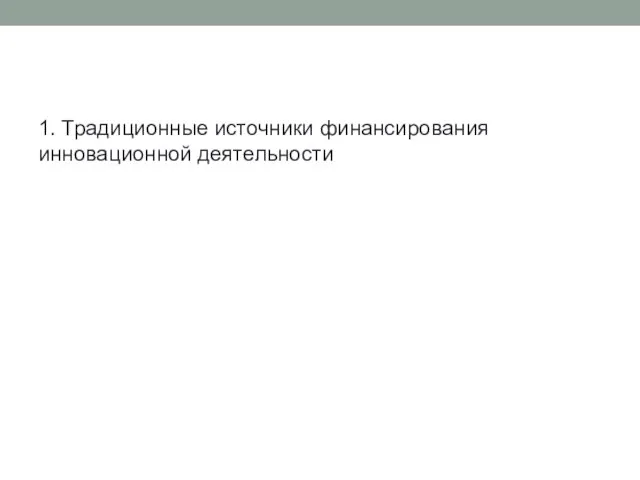 1. Традиционные источники финансирования инновационной деятельности